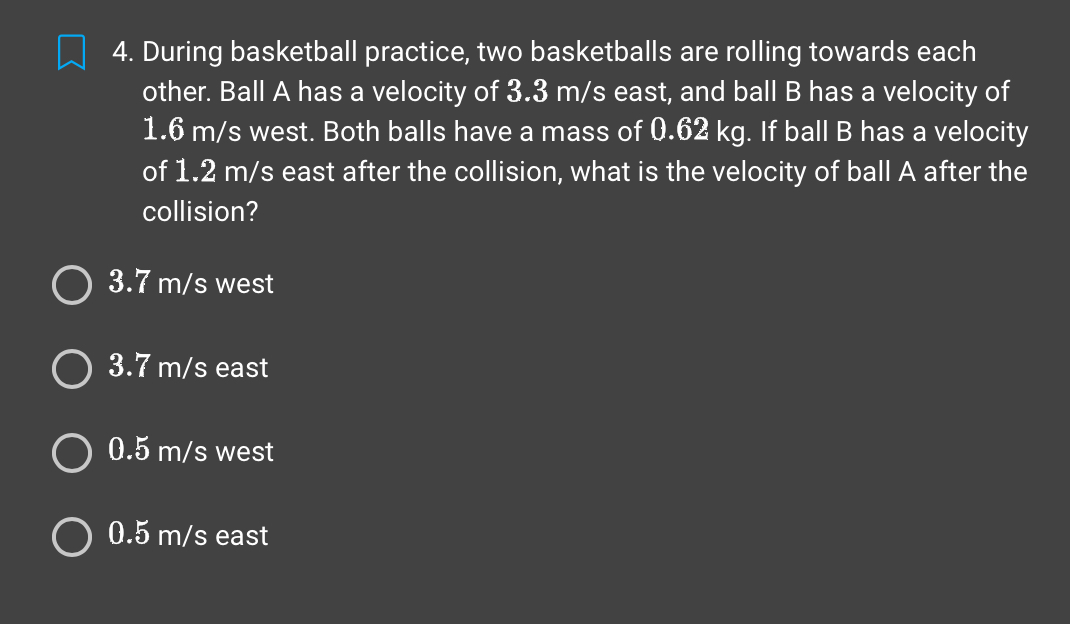 4. During basketball practice, two basketballs are rolling towards each other. Ball A has a velocity of $3.3$ m/s east, and ball B has a velocity of $1.6$ m/s west. Both balls have a mass of $0.62$ kg. If ball B has a velocity of $1.2$ m/s east after the collision, what is the velocity of ball A after the collision?

$3.7$ m/s west

$3.7$ m/s east

$0.5$ m/s west

$0.5$ m/s east